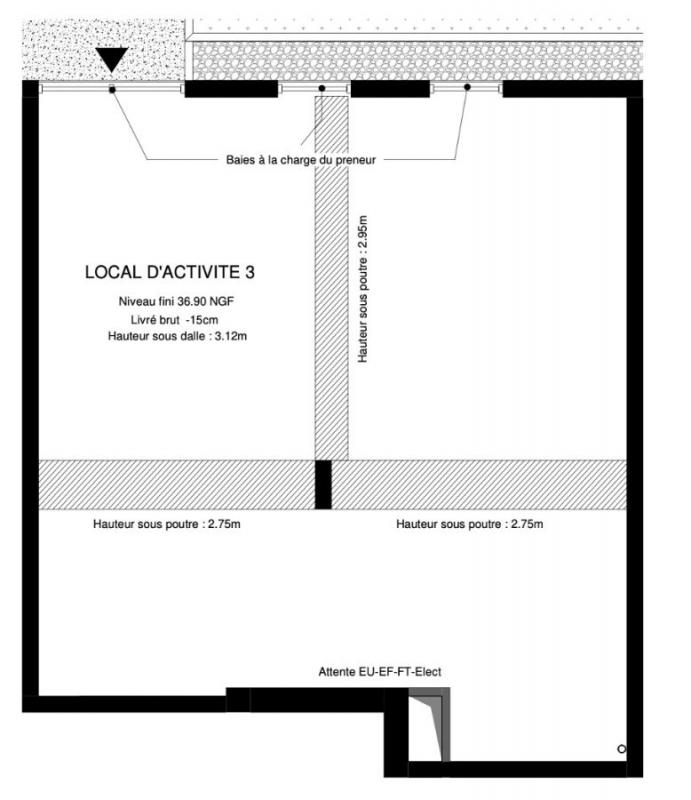 Baies à la charge du preneur

LOCAL D'ACTIVITE 3

Niveau fini 36.90 NGF
Livré brut -15cm
Hauteur sous dalle : 3.12m

Hauteur sous poutre : 2.95m

Hauteur sous poutre : 2.75m

Hauteur sous poutre : 2.75m

Attente EU-EF-FT-Elect